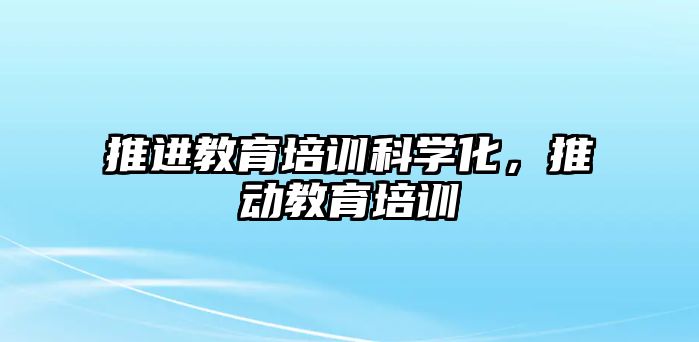 推进教育培训科学化，推动教育培训